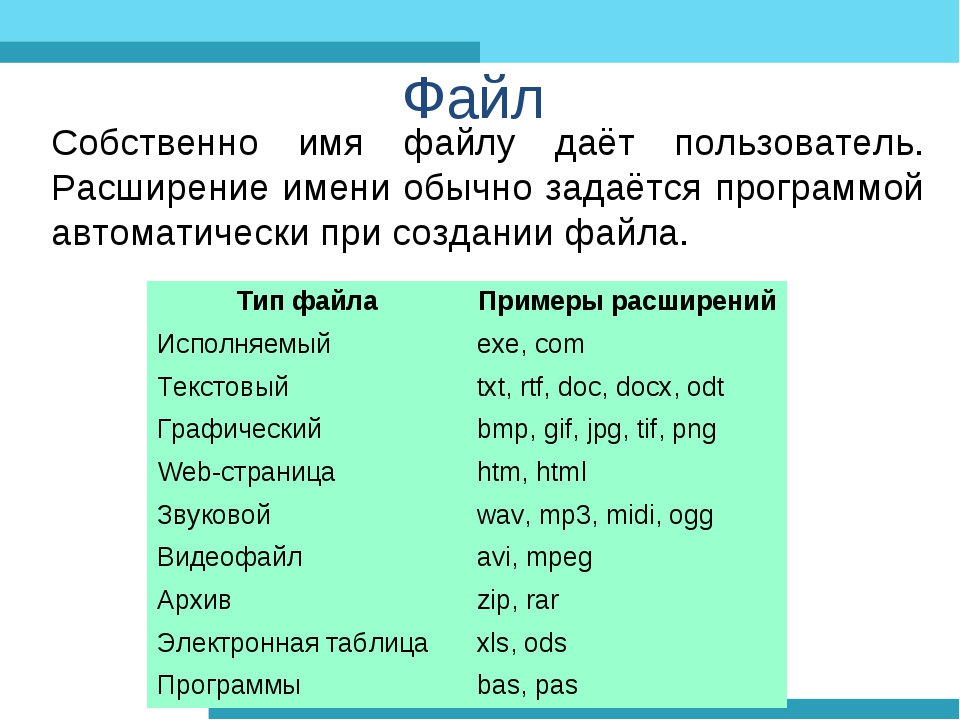 Файл

Собственно имя файлу даёт пользователь. Расширение имени обычно задаётся программой автоматически при создании файла.

| Тип файла | Примеры расширений |
|---|---|
| Исполняемый | exe, com |
| Текстовый | txt, rtf, doc, docx, odt |
| Графический | bmp, gif, jpg, tif, png |
| Web-страница | htm, html |
| Звуковой | wav, mp3, midi, ogg |
| Видеофайл | avi, mpeg |
| Архив | zip, rar |
| Электронная таблица | xls, ods |
| Программы | bas, pas |